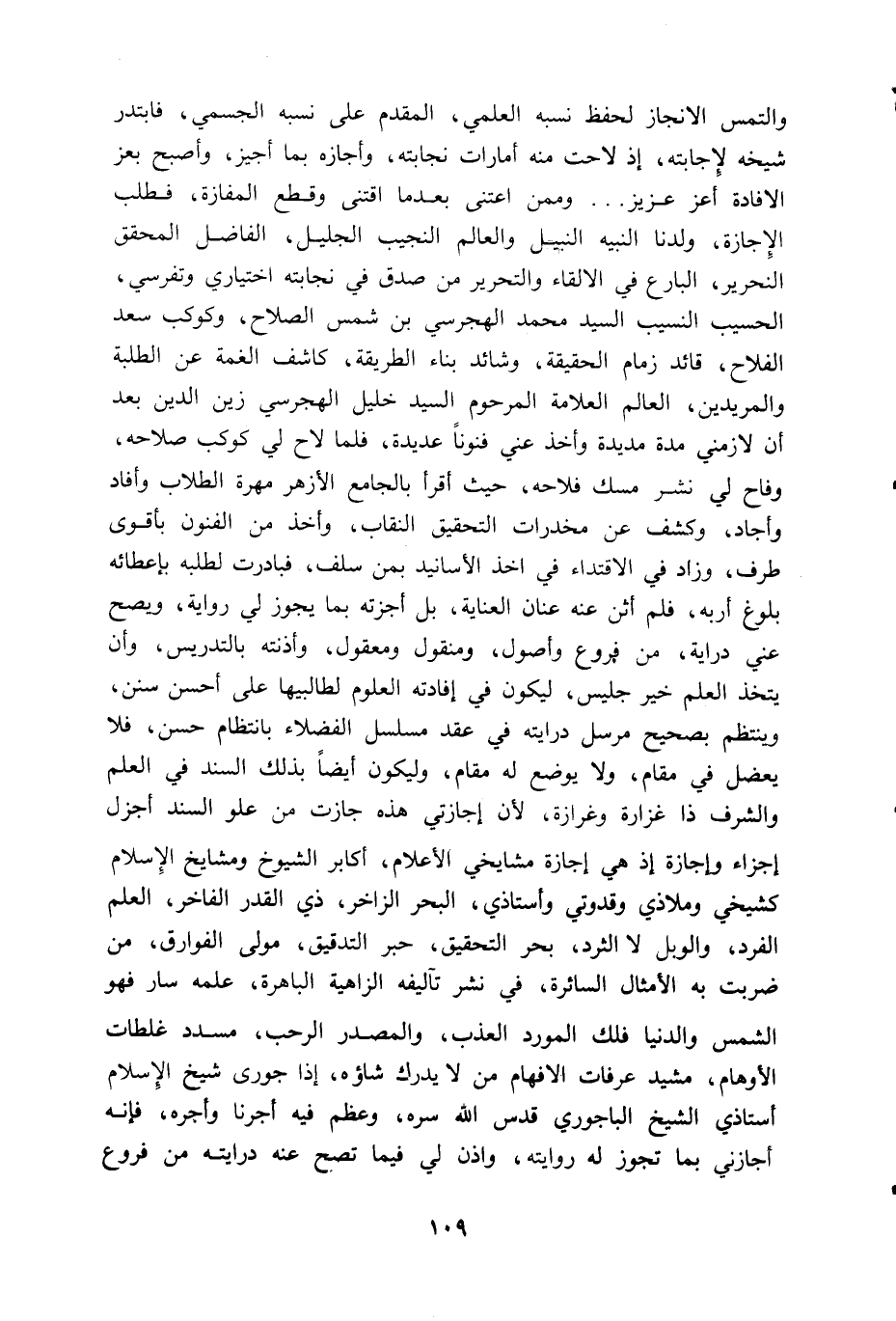 والتمس الانجاز لحفظ نسبه العلمي، المقدم على نسبه الجسمي، فابتدر شيخه لإجابته، إذ لاحت منه أمارات نجابته، وأجازه بما أجيز، وأصبح بعز الافادة أعز عزيز... وممن اعتنى بعدما اقتنى وقطع المفازة، فطلب الإجازة، ولدنا النبيه النبيل والعالم النجيب الجليل، الفاضل المحقق النحرير، البارع في الالقاء والتحرير من صدق في نجابته اختياري وتفرسي، الحسيب النسيب السيد محمد الهجرسي بن شمس الصلاح، وكوكب سعد الفلاح، قائد زمام الحقيقة، وشائد بناء الطريقة، كاشف الغمة عن الطلبة والمريدين، العالم العلامة المرحوم السيد خليل الهجرسي زين الدين بعد أن لازمني مدة مديدة وأخذ عني فنوناً عديدة، فلما لاح لي كوكب صلاحه، وفاح لي نشر مسك فلاحه، حيث أقرأ بالجامع الأزهر مهرة الطلاب وأفاد وأجاد، وكشف عن مخدرات التحقيق النقاب، وأخذ من الفنون بأقوى طرف، وزاد في الاقتداء في اخذ الأسانيد بمن سلف، فبادرت لطلبه بإعطائه بلوغ أربه، فلم أثن عنه عنان العناية، بل أجزته بما يجوز لي رواية، ويصح عني دراية، من فروع وأصول، ومنقول ومعقول، وأذنته بالتدريس، وأن يتخذ العلم خير جليس، ليكون في إفادته العلوم لطالبيها على أحسن سنن، وينتظم بصحيح مرسل درايته في عقد مسلسل الفضلاء بانتظام حسن، فلا يعضل في مقام، ولا يوضع له مقام، وليكون أيضاً بذلك السند في العلم والشرف ذا غزارة وغرازة، لأن إجازتي هذه جازت من علو السند أجزل إجزاء وإجازة إذ هي إجازة مشايخي الأعلام، أكابر الشيوخ ومشايخ الإسلام كشيخي وملاذي وقدوتي وأستاذي، البحر الزاخر، ذي القدر الفاخر، العلم الفرد، والوبل لا الثرد، بحر التحقيق، حبر التدقيق، مولى الفوارق، من ضربت به الأمثال السائرة، في نشر تآليفه الزاهية الباهرة، علمه سار فهو الشمس والدنيا فلك المورد العذب، والمصدر الرحب، مسدد غلطات الأوهام، مشيد عرفات الافهام من لا يدرك شاؤه، إذا جورى شيخ الإسلام أستاذي الشيخ الباجوري قدس الله سره، وعظم فيه أجرنا وأجره، فإنه أجازني بما تجوز له روايته، واذن لي فيما تصح عنه درايته من فروع

١٠٩